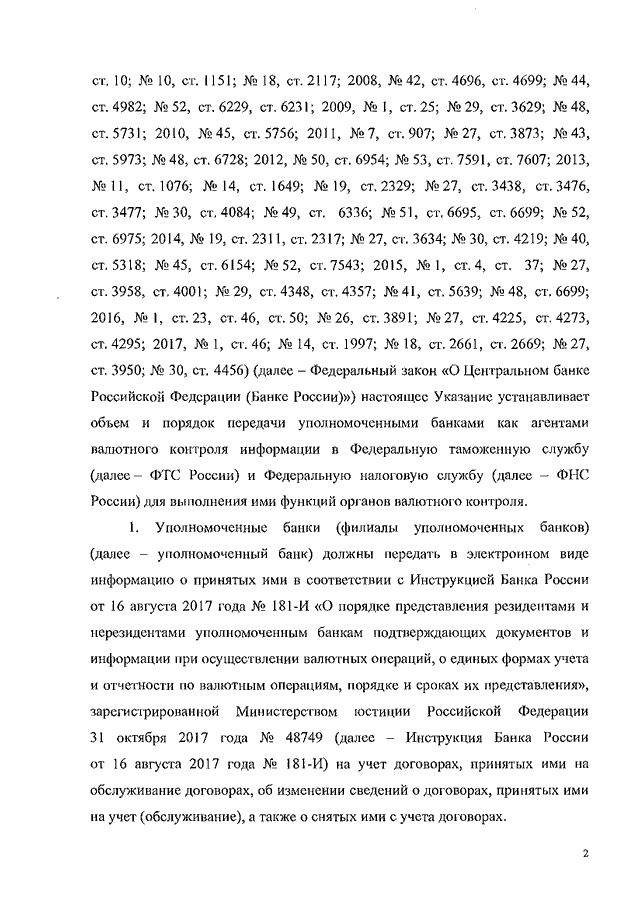 ст. 10; № 10, ст. 1151; № 18, ст. 2117; 2008, № 42, ст. 4696, ст. 4699; № 44, ст. 4982; № 52, ст. 6229, ст. 6231; 2009, № 1, ст. 25; № 29, ст. 3629; № 48, ст. 5731; 2010, № 45, ст. 5756; 2011, № 7, ст. 907; № 27, ст. 3873; № 43, ст. 5973; № 48, ст. 6728; 2012, № 50, ст. 6954; № 53, ст. 7591, ст. 7607; 2013, № 11, ст. 1076; № 14, ст. 1649; № 19, ст. 2329; № 27, ст. 3438, ст. 3476, ст. 3477; № 30, ст. 4084; № 49, ст. 6336; № 51, ст. 6695, ст. 6699; № 52, ст. 6975; 2014, № 19, ст. 2311, ст. 2317; № 27, ст. 3634; № 30, ст. 4219; № 40, ст. 5318; № 45, ст. 6154; № 52, ст. 7543; 2015, № 1, ст. 4, ст. 37; № 27, ст. 3958, ст. 4001; № 29, ст. 4348, ст. 4357; № 41, ст. 5639; № 48, ст. 6699; 2016, № 1, ст. 23, ст. 46, ст. 50; № 26, ст. 3891; № 27, ст. 4225, ст. 4273, ст. 4295; 2017, № 1, ст. 46; № 14, ст. 1997; № 18, ст. 2661, ст. 2669; № 27, ст. 3950; № 30, ст. 4456) (далее – Федеральный закон «О Центральном банке Российской Федерации (Банке России)») настоящее Указание устанавливает объем и порядок передачи уполномоченными банками как агентами валютного контроля информации в Федеральную таможенную службу (далее – ФТС России) и Федеральную налоговую службу (далее – ФНС России) для выполнения ими функций органов валютного контроля.

1. Уполномоченные банки (филиалы уполномоченных банков) (далее – уполномоченный банк) должны передать в электронном виде информацию о принятых ими в соответствии с Инструкцией Банка России от 16 августа 2017 года № 181-И «О порядке представления резидентами и нерезидентами уполномоченным банкам подтверждающих документов и информации при осуществлении валютных операций, о единых формах учета и отчетности по валютным операциям, порядке и сроках их представления», зарегистрированной Министерством юстиции Российской Федерации 31 октября 2017 года № 48749 (далее – Инструкция Банка России от 16 августа 2017 года № 181-И) на учет договорах, принятых ими на обслуживание договорах, об изменении сведений о договорах, принятых ими на учет (обслуживание), а также о снятых ими с учета договорах.

2